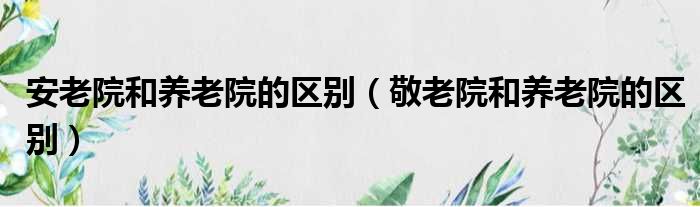 安老院和养老院的区别（敬老院和养老院的区别）